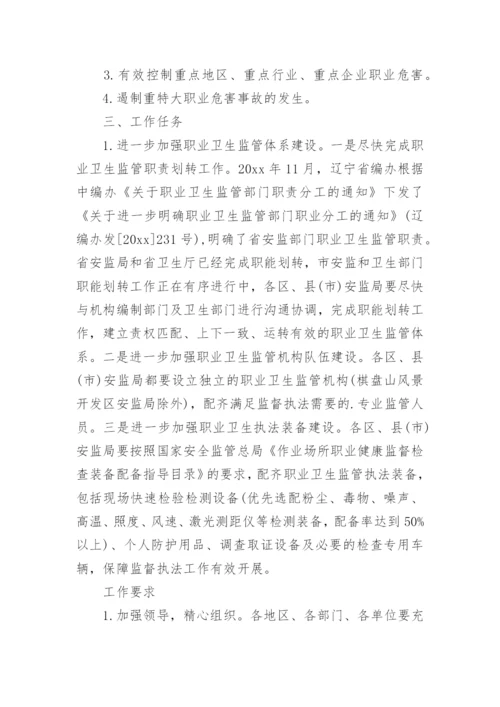 3. 有效控制重点地区、重点行业、重点企业职业危害。

4. 遏制重特大职业危害事故的发生。

三、工作任务

1. 进一步加强职业卫生监管体系建设。一是尽快完成职业卫生监管职责划转工作。20xx 年 11 月，辽宁省编办根据中编办《关于职业卫生监管部门职责分工的通知》下发了《关于进一步明确职业卫生监管部门职业分工的通知》(辽编办发[20xx]231 号)，明确了省安监部门职业卫生监管职责。省安监局和省卫生厅已经完成职能划转，市安监和卫生部门职能划转工作正在有序进行中，各区、县(市)安监局要尽快与机构编制部门及卫生部门进行沟通协调，完成职能划转工作，建立责权匹配、上下一致、运转有效的职业卫生监管体系。二是进一步加强职业卫生监管机构队伍建设。各区、县(市)安监局都要设立独立的职业卫生监管机构(棋盘山风景开发区安监局除外)，配齐满足监督执法需要的.专业监管人员。三是进一步加强职业卫生执法装备建设。各区、县(市)安监局要按照国家安全监管总局《作业场所职业健康监督检查装备配备指导目录》的要求，配齐职业卫生监管执法装备，包括现场快速检验检测设备(优先选配粉尘、毒物、噪声、高温、照度、风速、激光测距仪等检测装备，配备率达到 50%以上)、个人防护用品、调查取证设备及必要的检查专用车辆，保障监督执法工作有效开展。

工作要求

1. 加强领导，精心组织。各地区、各部门、各单位要充